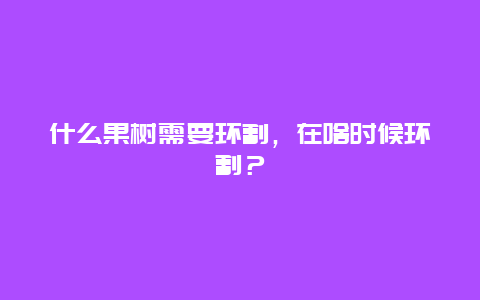 什么果树需要环割，在啥时候环割？